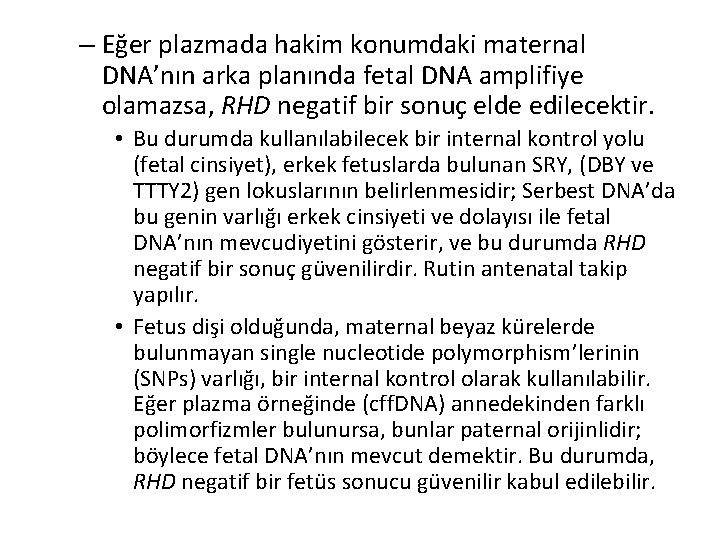 – Eğer plazmada hakim konumdaki maternal DNA’nın arka planında fetal DNA amplifiye olamazsa, RHD negatif bir sonuç elde edilecektir.

• Bu durumda kullanılabilecek bir internal kontrol yolu (fetal cinsiyet), erkek fetuslarda bulunan SRY, (DBY ve TTTY2) gen lokuslarının belirlenmesidir; Serbest DNA’da bu genin varlığı erkek cinsiyeti ve dolayısı ile fetal DNA’nın mevcudiyetini gösterir, ve bu durumda RHD negatif bir sonuç güvenilirdir. Rutin antenatal takip yapılır.

• Fetus dişi olduğunda, maternal beyaz kürelerde bulunmayan single nucleotide polymorphism’lerinin (SNPs) varlığı, bir internal kontrol olarak kullanılabilir. Eğer plazma örneğinde (cffDNA) annedekinden farklı polimorfizmler bulunursa, bunlar paternal orijinlidir; böylece fetal DNA’nın mevcut demektir. Bu durumda, RHD negatif bir fetüs sonucu güvenilir kabul edilebilir.